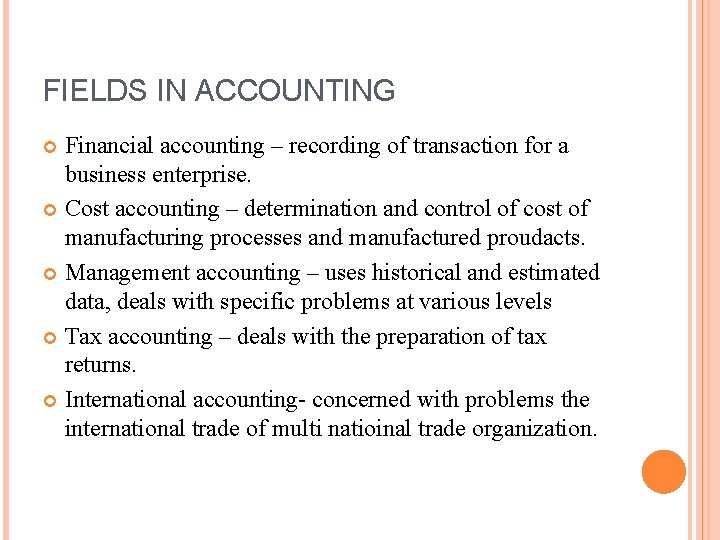 FIELDS IN ACCOUNTING

Financial accounting – recording of transaction for a business enterprise.

Cost accounting – determination and control of cost of manufacturing processes and manufactured proudacts.

Management accounting – uses historical and estimated data, deals with specific problems at various levels

Tax accounting – deals with the preparation of tax returns.

International accounting- concerned with problems the international trade of multi natioinal trade organization.